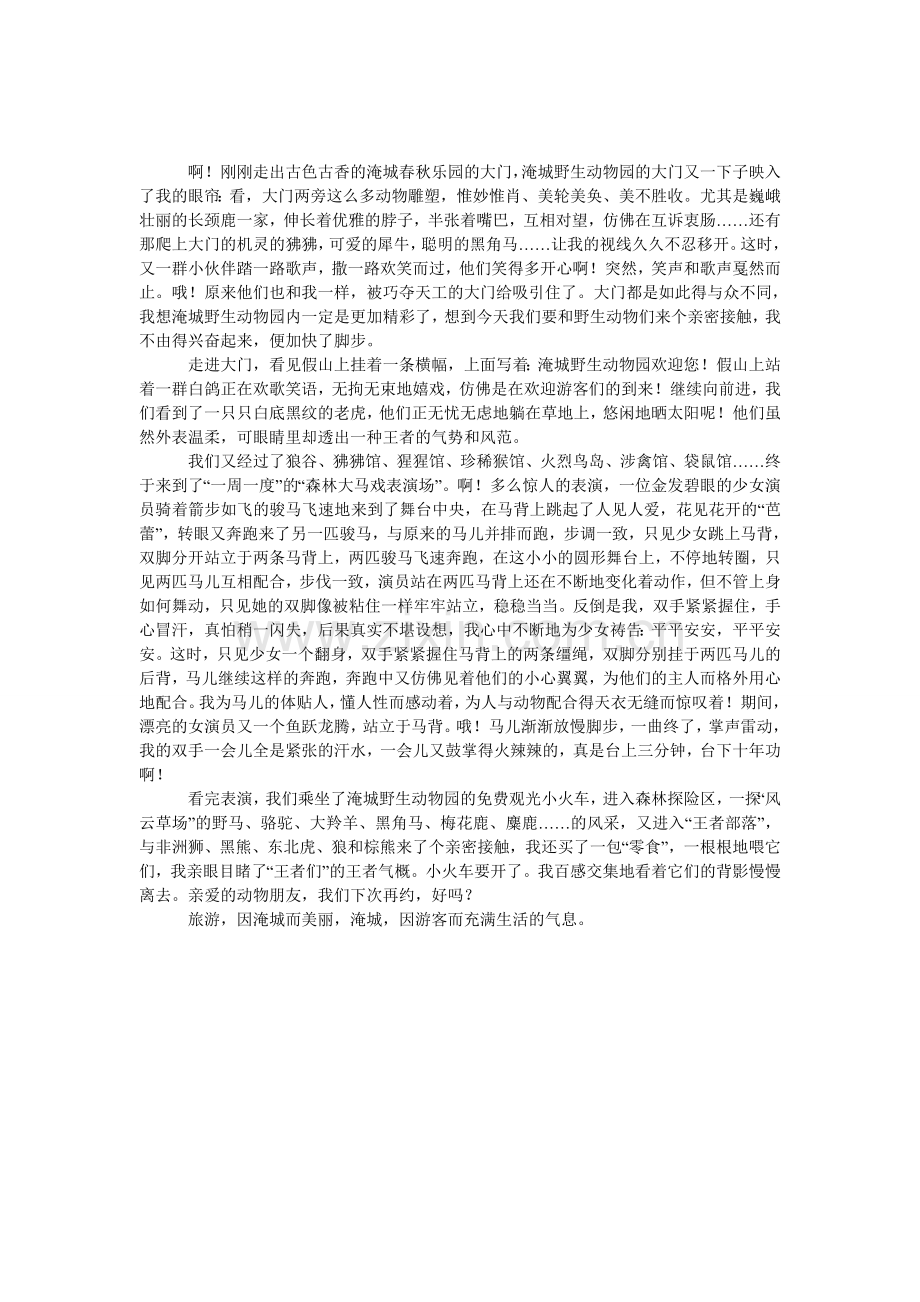 啊！刚刚走出古色古香的淹城春秋乐园的大门，淹城野生动物园的大门又一下子映入了我的眼帘：看，大门两旁这么多动物雕塑，惟妙惟肖、美轮美奂、美不胜收。尤其是巍峨壮丽的长颈鹿一家，伸长着优雅的脖子，半张着嘴巴，互相对望，仿佛在互诉衷肠……还有那爬上大门的机灵的狒狒，可爱的犀牛，聪明的黑角马……让我的视线久久不忍移开。这时，又一群小伙伴踏一路歌声，撒一路欢笑而过，他们笑得多开心啊！突然，笑声和歌声戛然而止。哦！原来他们也和我一样，被巧夺天工的大门给吸引住了。大门都是如此得与众不同，我想淹城野生动物园内一定是更加精彩了，想到今天我们要和野生动物们来个亲密接触，我不由得兴奋起来，便加快了脚步。

走进大门，看见假山上挂着一条横幅，上面写着：淹城野生动物园欢迎您！假山上站着一群白鸽正在欢歌笑语，无拘无束地嬉戏，仿佛是在欢迎游客们的到来！继续向前进，我们看到了一只只白底黑纹的老虎，他们正无忧无虑地躺在草地上，悠闲地晒太阳呢！他们虽然外表温柔，可眼睛里却透出一种王者的气势和风范。

我们又经过了狼谷、狒狒馆、猩猩馆、珍稀猴馆、火烈鸟岛、涉禽馆、袋鼠馆……终于来到了“一周一度”的“森林大马戏表演场”。啊！多么惊人的表演，一位金发碧眼的少女演员骑着箭步如飞的骏马飞速地来到了舞台中央，在马背上跳起了人见人爱，花见花开的“芭蕾”，转眼又奔跑来了另一匹骏马，与原来的马儿并排而跑，步调一致，只见少女跳上马背，双脚分开站立于两条马背上，两匹骏马飞速奔跑，在这小小的圆形舞台上，不停地转圈，只见两匹马儿互相配合，步伐一致，演员站在两匹马背上还在不断地变化着动作，但不管上身如何舞动，只见她的双脚像被粘住一样牢牢站立，稳稳当当。反倒是我，双手紧紧握住，手心冒汗，真怕稍一闪失，后果真实不堪设想，我心中不断地为少女祷告：平平安安，平平安安。这时，只见少女一个翻身，双手紧紧握住马背上的两条缰绳，双脚分别挂于两匹马儿的后背，马儿继续这样的奔跑，奔跑中又仿佛见着他们的小心翼翼，为他们的主人而格外用心地配合。我为马儿的体贴人，懂人性而感动着，为人与动物配合得天衣无缝而惊叹着！期间，漂亮的女演员又一个鱼跃龙腾，站立于马背。哦！马儿渐渐放慢脚步，一曲终了，掌声雷动，我的双手一会儿全是紧张的汗水，一会儿又鼓掌得火辣辣的，真是台上三分钟，台下十年功啊！

看完表演，我们乘坐了淹城野生动物园的免费观光小火车，进入森林探险区，一探“风云草场”的野马、骆驼、大羚羊、黑角马、梅花鹿、麋鹿……的风采，又进入“王者部落”，与非洲狮、黑熊、东北虎、狼和棕熊来了个亲密接触，我还买了一包“零食”，一根根地喂它们，我亲眼目睹了“王者们”的王者气概。小火车要开了。我百感交集地看着它们的背影慢慢离去。亲爱的动物朋友，我们下次再约，好吗？

旅游，因淹城而美丽，淹城，因游客而充满生活的气息。